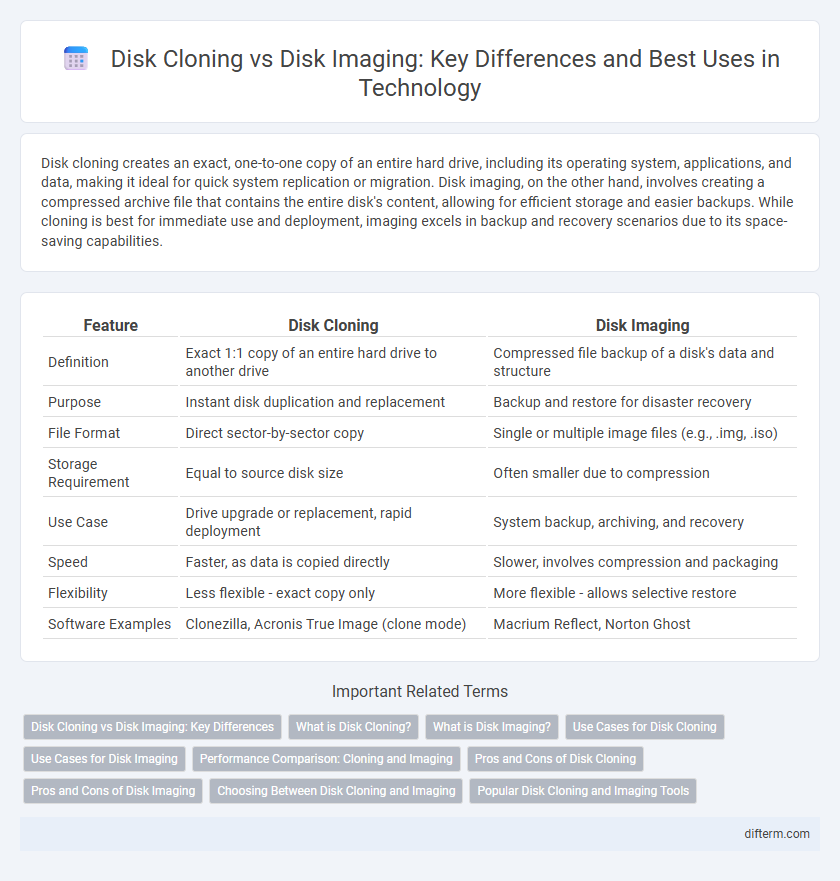 Disk Cloning vs Disk Imaging: Key Differences and Best Uses in Technology

Disk cloning creates an exact, one-to-one copy of an entire hard drive, including its operating system, applications, and data, making it ideal for quick system replication or migration. Disk imaging, on the other hand, involves creating a compressed archive file that contains the entire disk's content, allowing for efficient storage and easier backups. While cloning is best for immediate use and deployment, imaging excels in backup and recovery scenarios due to its space-saving capabilities.

| Feature | Disk Cloning | Disk Imaging |
|---|---|---|
| Definition | Exact 1:1 copy of an entire hard drive to another drive | Compressed file backup of a disk's data and structure |
| Purpose | Instant disk duplication and replacement | Backup and restore for disaster recovery |
| File Format | Direct sector-by-sector copy | Single or multiple image files (e.g., .img, .iso) |
| Storage Requirement | Equal to source disk size | Often smaller due to compression |
| Use Case | Drive upgrade or replacement, rapid deployment | System backup, archiving, and recovery |
| Speed | Faster, as data is copied directly | Slower, involves compression and packaging |
| Flexibility | Less flexible - exact copy only | More flexible - allows selective restore |
| Software Examples | Clonezilla, Acronis True Image (clone mode) | Macrium Reflect, Norton Ghost |

Important Related Terms

Disk Cloning vs Disk Imaging: Key Differences
What is Disk Cloning?
What is Disk Imaging?
Use Cases for Disk Cloning
Use Cases for Disk Imaging
Performance Comparison: Cloning and Imaging
Pros and Cons of Disk Cloning
Pros and Cons of Disk Imaging
Choosing Between Disk Cloning and Imaging
Popular Disk Cloning and Imaging Tools

difterm.com